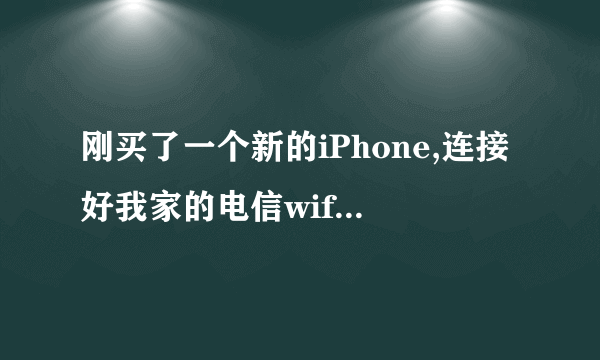 刚买了一个新的iPhone,连接好我家的电信wif...